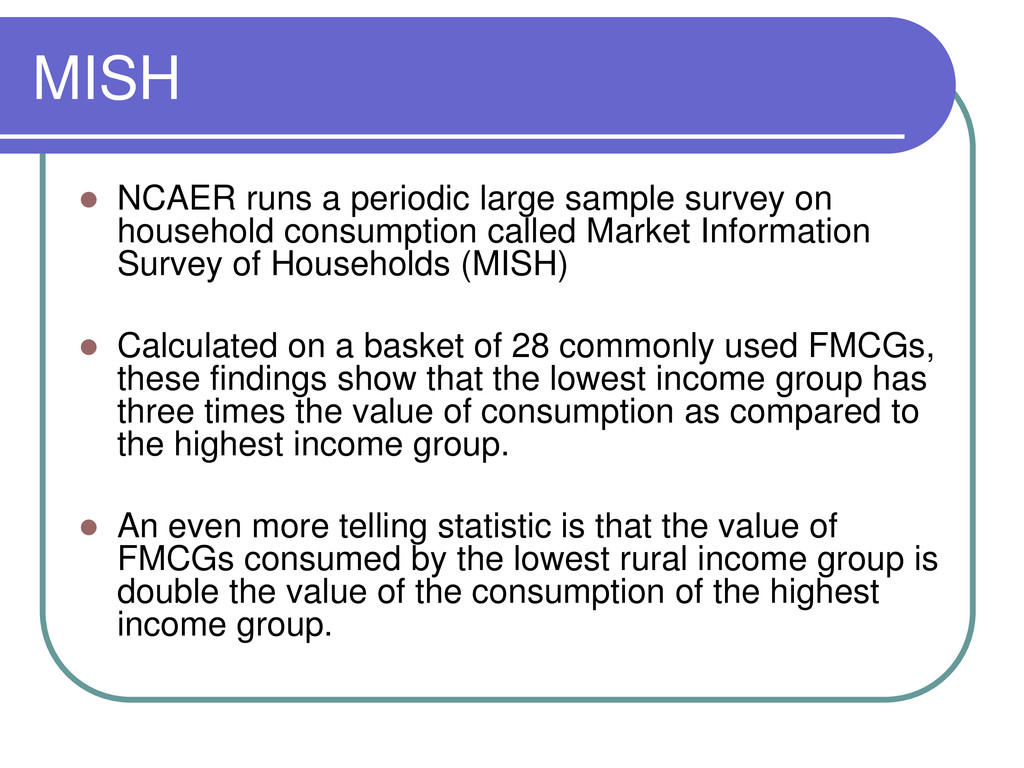 MISH

- NCAER runs a periodic large sample survey on household consumption called Market Information Survey of Households (MISH)

- Calculated on a basket of 28 commonly used FMCGs, these findings show that the lowest income group has three times the value of consumption as compared to the highest income group.

- An even more telling statistic is that the value of FMCGs consumed by the lowest rural income group is double the value of the consumption of the highest income group.